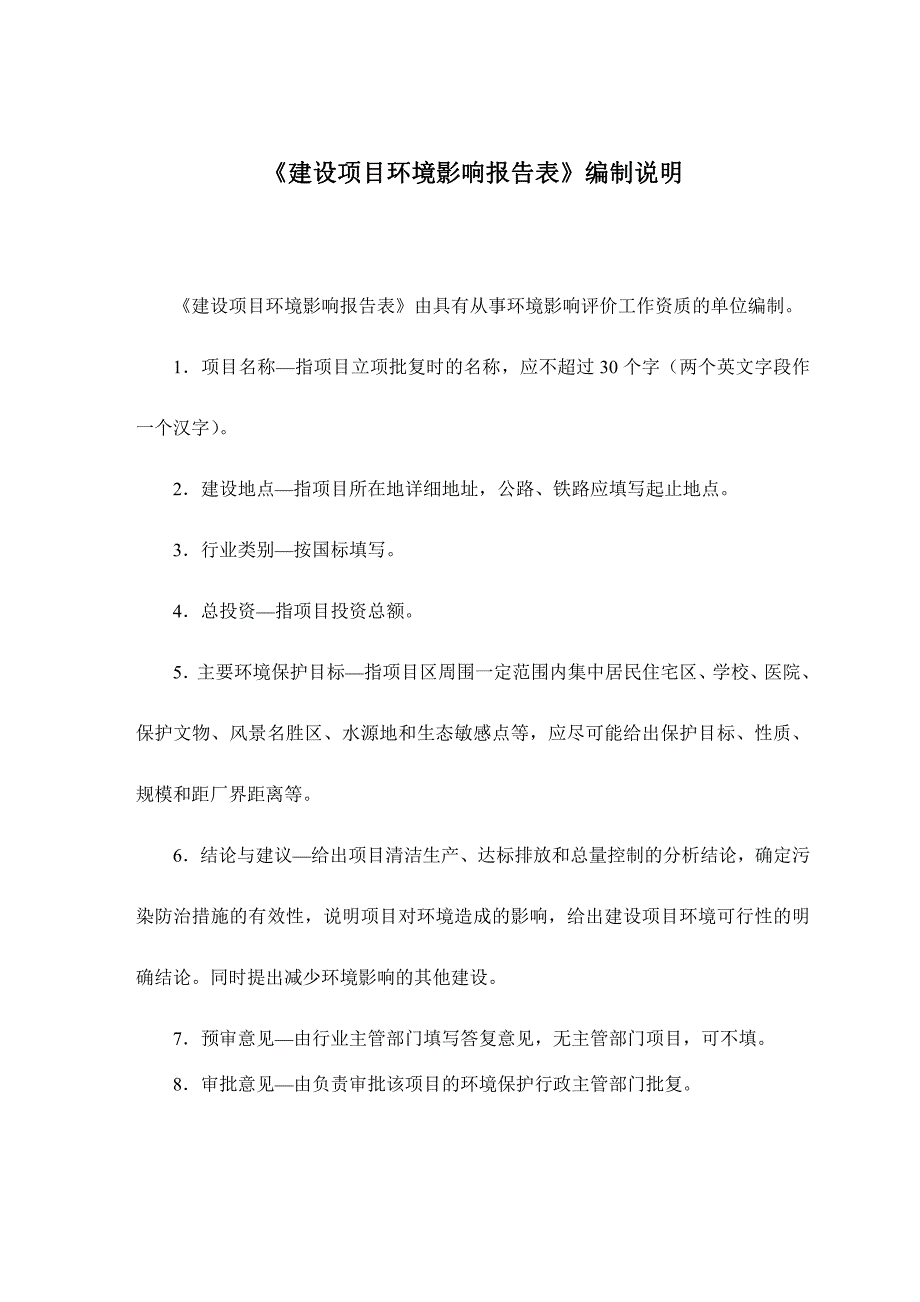 《建设项目环境影响报告表》编制说明

《建设项目环境影响报告表》由具有从事环境影响评价工作资质的单位编制。

1．项目名称—指项目立项批复时的名称，应不超过 30 个字（两个英文字段作一个汉字）。

2．建设地点—指项目所在地详细地址，公路、铁路应填写起止地点。

3．行业类别—按国标填写。

4．总投资—指项目投资总额。

5．主要环境保护目标—指项目区周围一定范围内集中居民住宅区、学校、医院、保护文物、风景名胜区、水源地和生态敏感点等，应尽可能给出保护目标、性质、规模和距厂界距离等。

6．结论与建议—给出项目清洁生产、达标排放和总量控制的分析结论，确定污染防治措施的有效性，说明项目对环境造成的影响，给出建设项目环境可行性的明确结论。同时提出减少环境影响的其他建设。

7．预审意见—由行业主管部门填写答复意见，无主管部门项目，可不填。

8．审批意见—由负责审批该项目的环境保护行政主管部门批复。